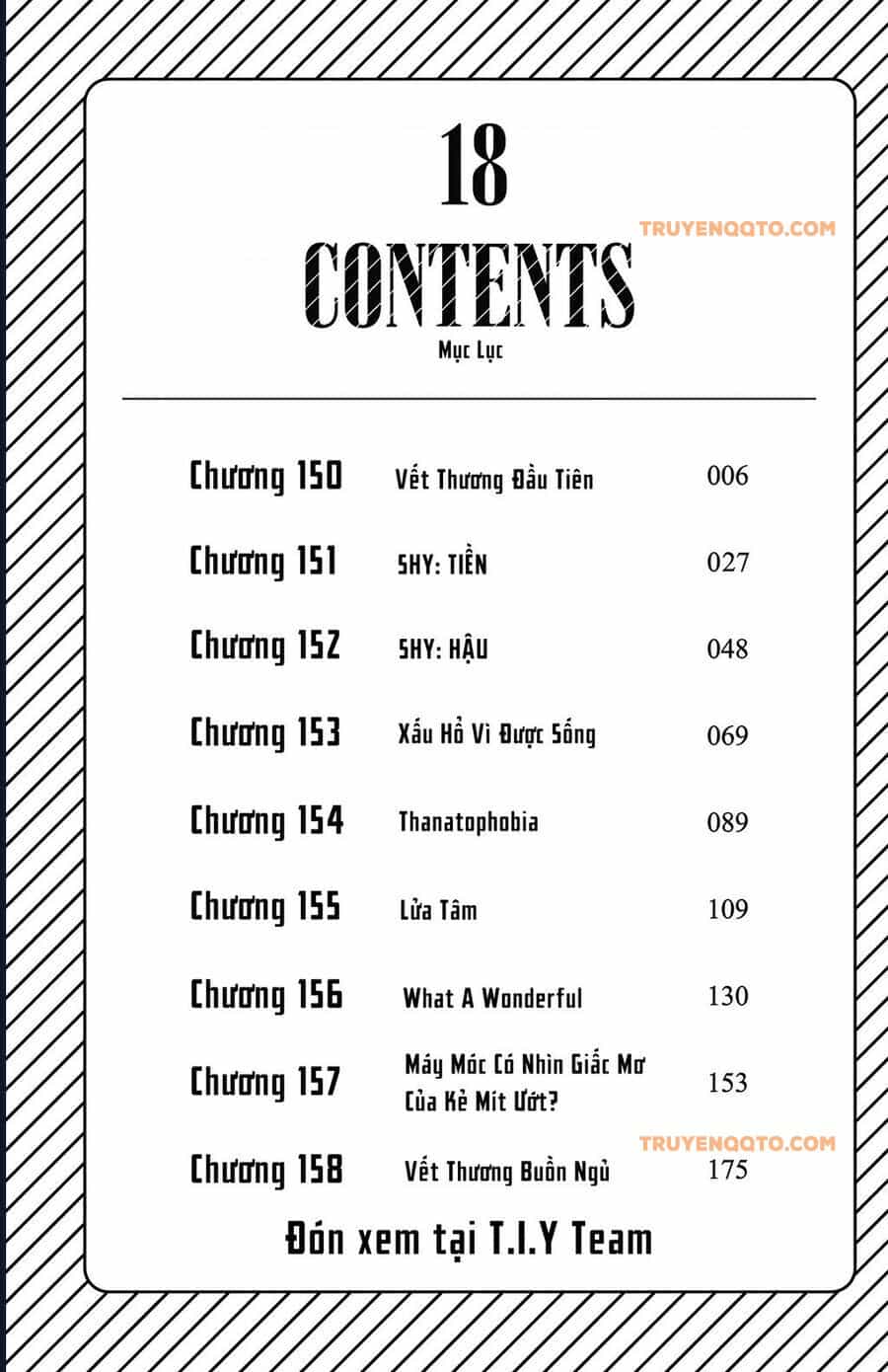 18

CONTENTS

Mục Lục

Chương 150 Vết Thương Đầu Tiên 006

Chương 151 SHY: TIỀN 027

Chương 152 SHY: HẬU 048

Chương 153 Xấu Hổ Vì Được Sống 069

Chương 154 Thanatophobia 089

Chương 155 Lửa Tâm 109

Chương 156 What A Wonderful 130

Chương 157 Máy Móc Có Nhìn Giấc Mơ Của Kẻ Mít Ướt? 153

Chương 158 Vết Thương Buồn Ngủ 175

Đón xem tại T.I.Y Team

TRUYENQQTO.COM